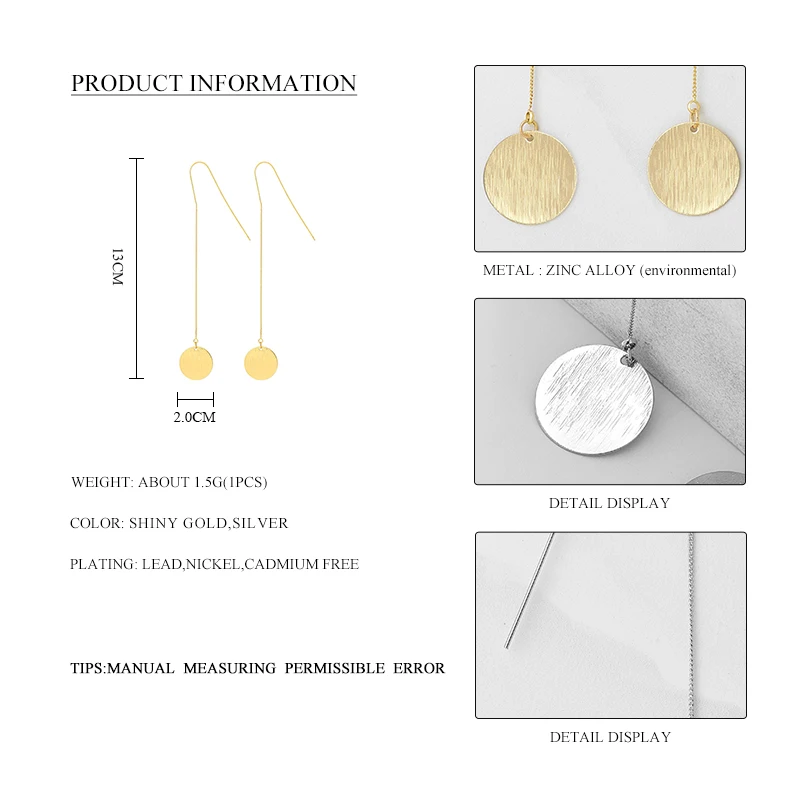 PRODUCT INFORMATION

13CM

2.0CM

WEIGHT: ABOUT 1.5G(1PCS)

COLOR: SHINY GOLD,SILVER

PLATING: LEAD,NICKEL,CADMIUM FREE

TIPS:MANUAL MEASURING PERMISSIBLE ERROR

METAL : ZINC ALLOY (environmental)

DETAIL DISPLAY

DETAIL DISPLAY